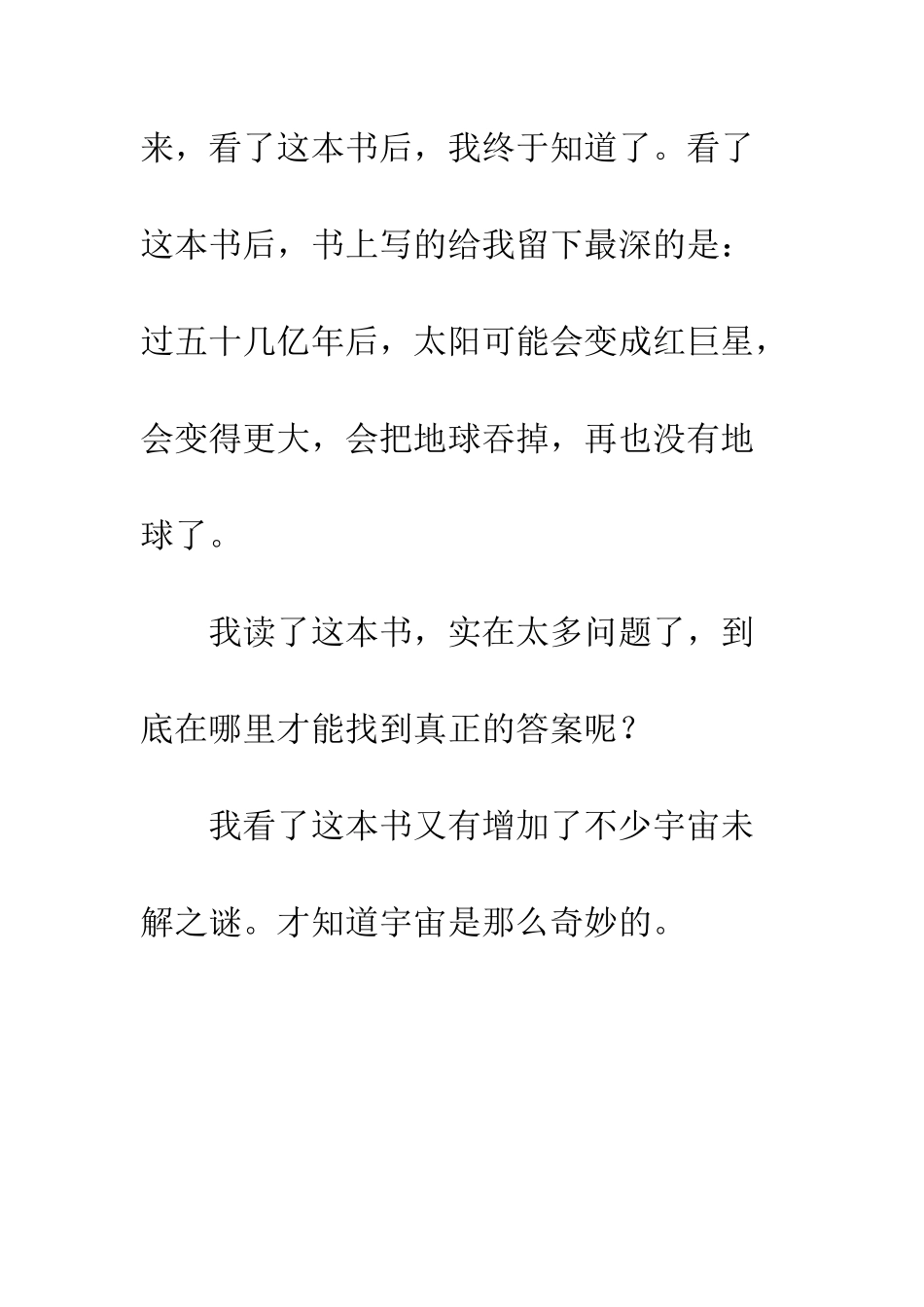 来，看了这本书后，我终于知道了。看了这本书后，书上写的给我留下最深的是：过五十几亿年后，太阳可能会变成红巨星，会变得更大，会把地球吞掉，再也没有地球了。

我读了这本书，实在太多问题了，到底在哪里才能找到真正的答案呢？

我看了这本书又有增加了不少宇宙未解之谜。才知道宇宙是那么奇妙的。